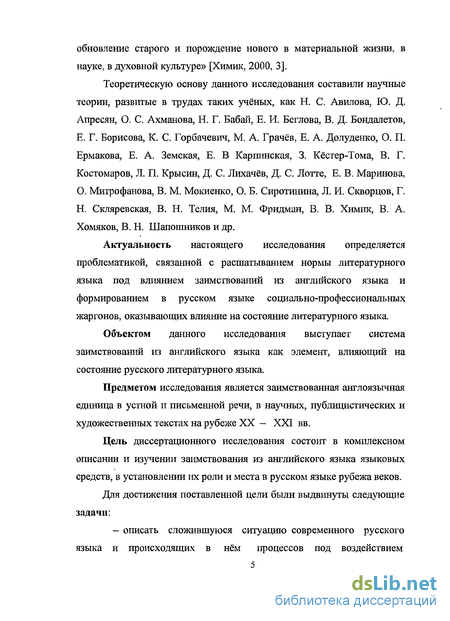 обновление старого и порождение нового в материальной жизни, в науке, в духовной культуре» [Химик, 2000, 3].

Теоретическую основу данного исследования составили научные теории, развитые в трудах таких учёных, как Н. С. Авилова, Ю. Д. Апресян, О. С. Ахманова, Н. Г. Бабай, Е. И. Беглова, В. Д. Бондалетов, Е. Г. Борисова, К. С. Горбачевич, М. А. Грачёв, Е. А. Долуденко, О. П. Ермакова, Е. А. Земская, Е. В Карпинская, З. Кёстер-Тома, В. Г. Костомаров, Л. П. Крысин, Д. С. Лихачёв, Д. С. Лотте, Е. В. Маринова, О. Митрофанова, В. М. Мокиенко, О. Б. Сиротинина, Л. И. Скворцов, Г. Н. Скляревская, В. Н. Телия, М. М. Фридман, В. В. Химик, В. А. Хомяков, В. Н. Шапошников и др.

Актуальность настоящего исследования определяется проблематикой, связанной с расшатыванием нормы литературного языка под влиянием заимствований из английского языка и формированием в русском языке социально-профессиональных жаргонов, оказывающих влияние на состояние литературного языка.

Объектом данного исследования выступает система заимствований из английского языка как элемент, влияющий на состояние русского литературного языка.

Предметом исследования является заимствованная англоязычная единица в устной и письменной речи, в научных, публицистических и художественных текстах на рубеже XX – XXI вв.

Цель диссертационного исследования состоит в комплексном описании и изучении заимствования из английского языка языковых средств, в установлении их роли и места в русском языке рубежа веков.

Для достижения поставленной цели были выдвинуты следующие задачи:

– описать сложившуюся ситуацию современного русского языка и происходящих в нём процессов под воздействием

5

dsLib.net
библиотека диссертаций